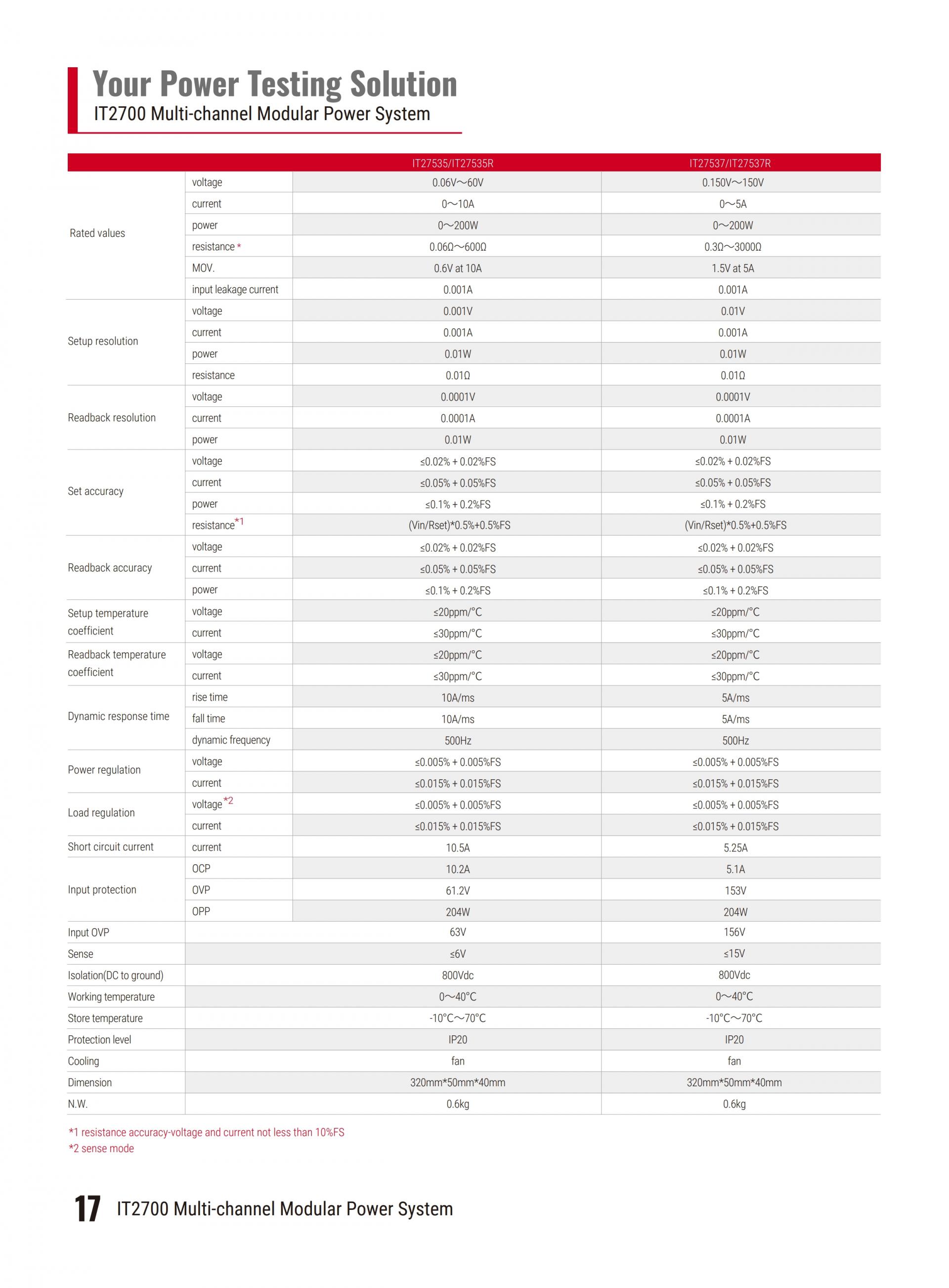 Your Power Testing Solution
IT2700 Multi-channel Modular Power System

| | | IT27535/IT27535R | IT27537/IT27537R |
|---|---|---|---|
| Rated values | voltage | 0.06V～60V | 0.150V～150V |
| | current | 0～10A | 0～5A |
| | power | 0～200W | 0～200W |
| | resistance * | 0.06Ω～600Ω | 0.3Ω～3000Ω |
| | MOV. | 0.6V at 10A | 1.5V at 5A |
| | input leakage current | 0.001A | 0.001A |
| Setup resolution | voltage | 0.001V | 0.01V |
| | current | 0.001A | 0.001A |
| | power | 0.01W | 0.01W |
| | resistance | 0.01Ω | 0.01Ω |
| Readback resolution | voltage | 0.0001V | 0.0001V |
| | current | 0.0001A | 0.0001A |
| | power | 0.01W | 0.01W |
| Set accuracy | voltage | ≤0.02% + 0.02%FS | ≤0.02% + 0.02%FS |
| | current | ≤0.05% + 0.05%FS | ≤0.05% + 0.05%FS |
| | power | ≤0.1% + 0.2%FS | ≤0.1% + 0.2%FS |
| | resistance*1 | (Vin/Rset)*0.5%+0.5%FS | (Vin/Rset)*0.5%+0.5%FS |
| Readback accuracy | voltage | ≤0.02% + 0.02%FS | ≤0.02% + 0.02%FS |
| | current | ≤0.05% + 0.05%FS | ≤0.05% + 0.05%FS |
| | power | ≤0.1% + 0.2%FS | ≤0.1% + 0.2%FS |
| Setup temperature coefficient | voltage | ≤20ppm/°C | ≤20ppm/°C |
| | current | ≤30ppm/°C | ≤30ppm/°C |
| Readback temperature coefficient | voltage | ≤20ppm/°C | ≤20ppm/°C |
| | current | ≤30ppm/°C | ≤30ppm/°C |
| Dynamic response time | rise time | 10A/ms | 5A/ms |
| | fall time | 10A/ms | 5A/ms |
| | dynamic frequency | 500Hz | 500Hz |
| Power regulation | voltage | ≤0.005% + 0.005%FS | ≤0.005% + 0.005%FS |
| | current | ≤0.015% + 0.015%FS | ≤0.015% + 0.015%FS |
| Load regulation | voltage *2 | ≤0.005% + 0.005%FS | ≤0.005% + 0.005%FS |
| | current | ≤0.015% + 0.015%FS | ≤0.015% + 0.015%FS |
| Short circuit current | current | 10.5A | 5.25A |
| Input protection | OCP | 10.2A | 5.1A |
| | OVP | 61.2V | 153V |
| | OPP | 204W | 204W |
| Input OVP | | 63V | 156V |
| Sense | | ≤6V | ≤15V |
| Isolation(DC to ground) | | 800Vdc | 800Vdc |
| Working temperature | | 0～40°C | 0～40°C |
| Store temperature | | -10°C～70°C | -10°C～70°C |
| Protection level | | IP20 | IP20 |
| Cooling | | fan | fan |
| Dimension | | 320mm*50mm*40mm | 320mm*50mm*40mm |
| N.W. | | 0.6kg | 0.6kg |

*1 resistance accuracy-voltage and current not less than 10%FS
*2 sense mode

17 IT2700 Multi-channel Modular Power System